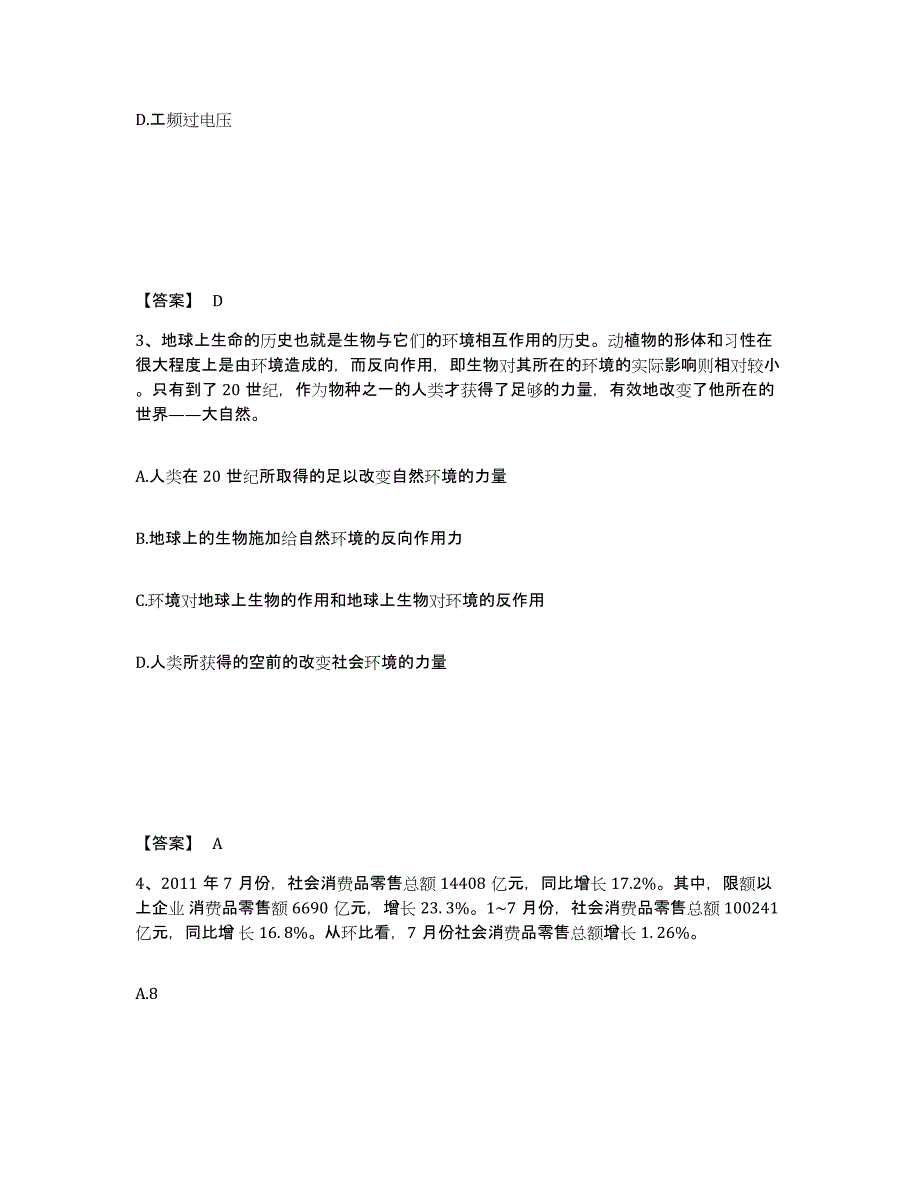 D.工频过电压

【答案】 D

3、地球上生命的历史也就是生物与它们的环境相互作用的历史。动植物的形体和习性在很大程度上是由环境造成的，而反向作用，即生物对其所在的环境的实际影响则相对较小。只有到了 20 世纪，作为物种之一的人类才获得了足够的力量，有效地改变了他所在的世界——大自然。

A.人类在 20 世纪所取得的足以改变自然环境的力量

B.地球上的生物施加给自然环境的反向作用力

C.环境对地球上生物的作用和地球上生物对环境的反作用

D.人类所获得的空前的改变社会环境的力量

【答案】 A

4、2011 年 7 月份，社会消费品零售总额 14408 亿元，同比增长 17.2%。其中，限额以上企业 消费品零售额 6690 亿元，增长 23.3%。1~7 月份，社会消费品零售总额 100241 亿元，同比增 长 16.8%。从环比看，7 月份社会消费品零售总额增长 1.26%。

A.8